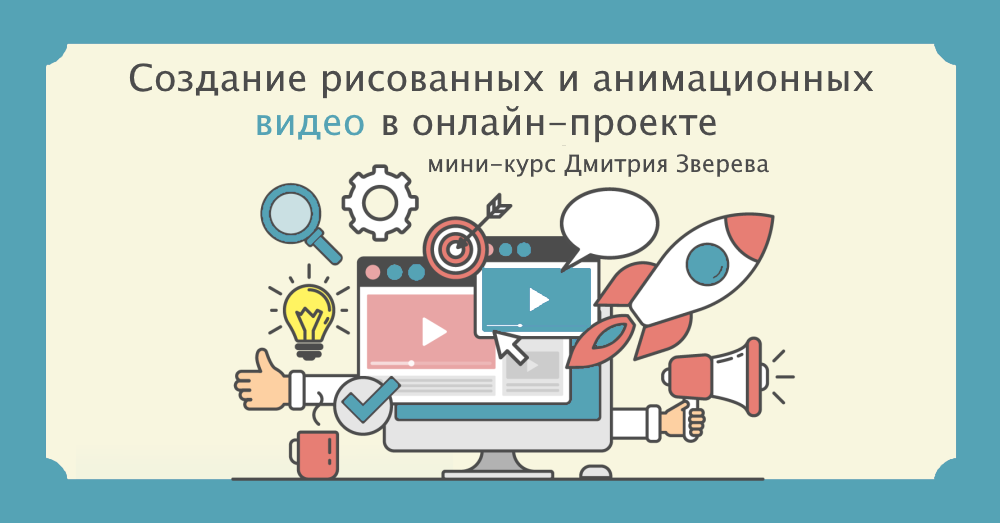 Создание рисованных и анимационных видео в онлайн-проекте

мини-курс Дмитрия Зверева